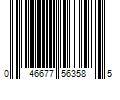 0 46677 56358 5